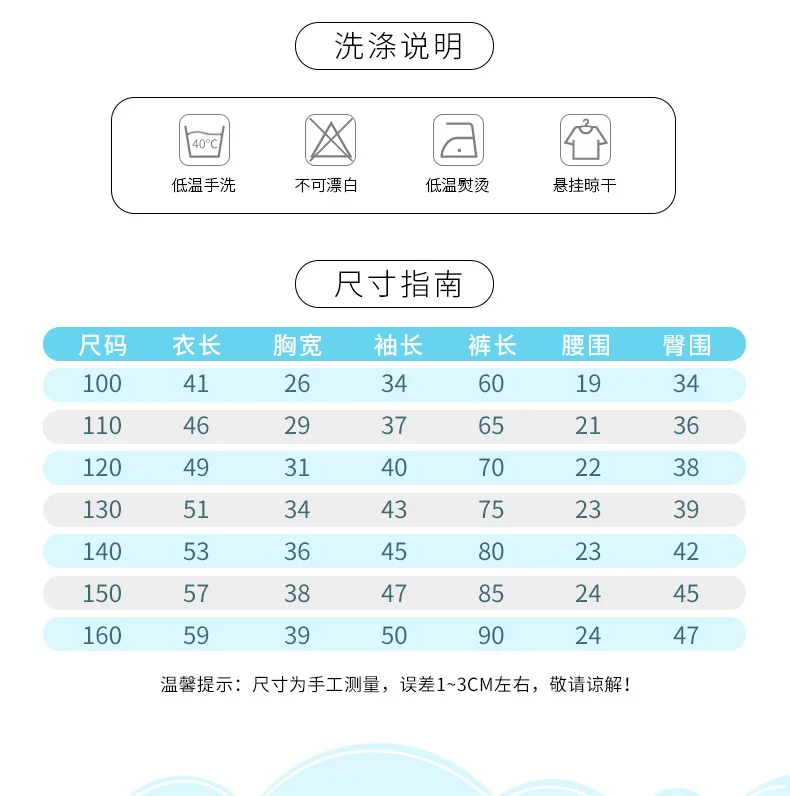 洗涤说明

40°C
低温手洗

不可漂白

低温熨烫

悬挂晾干

尺寸指南

| 尺码 | 衣长 | 胸宽 | 袖长 | 裤长 | 腰围 | 臀围 |
|---|---|---|---|---|---|---|
| 100 | 41 | 26 | 34 | 60 | 19 | 34 |
| 110 | 46 | 29 | 37 | 65 | 21 | 36 |
| 120 | 49 | 31 | 40 | 70 | 22 | 38 |
| 130 | 51 | 34 | 43 | 75 | 23 | 39 |
| 140 | 53 | 36 | 45 | 80 | 23 | 42 |
| 150 | 57 | 38 | 47 | 85 | 24 | 45 |
| 160 | 59 | 39 | 50 | 90 | 24 | 47 |

温馨提示：尺寸为手工测量，误差1~3CM左右，敬请谅解！